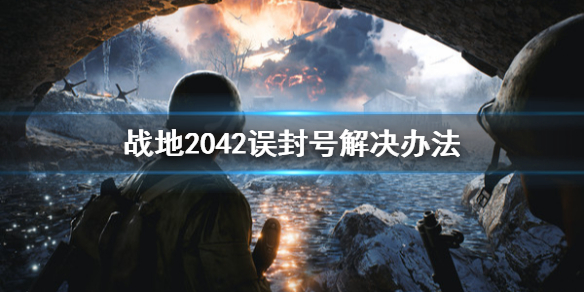 战地2042误封号解决办法